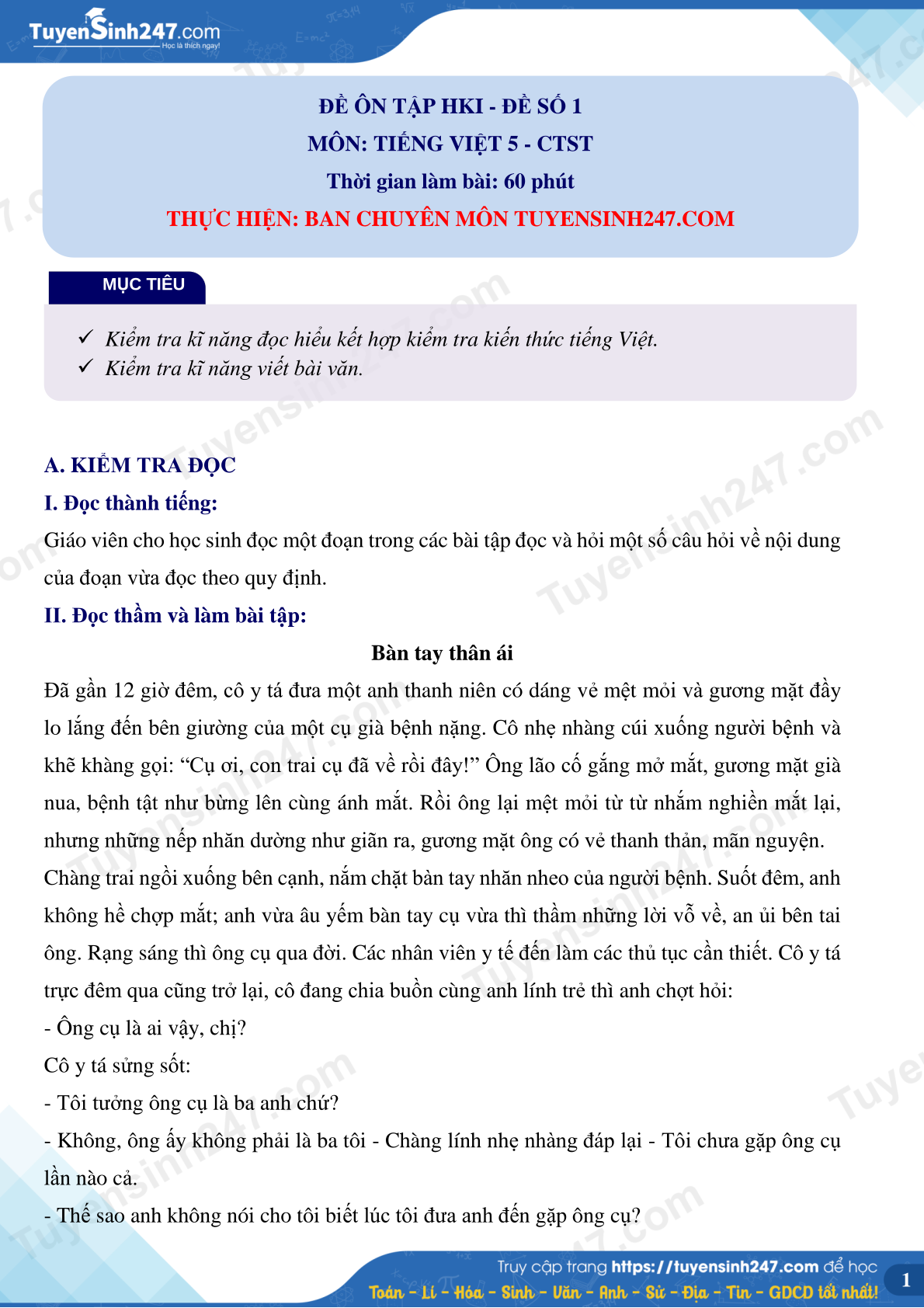 TuyenSinh247.com
Học là thích ngay!

ĐỀ ÔN TẬP HKI - ĐỀ SỐ 1
MÔN: TIẾNG VIỆT 5 - CTST
Thời gian làm bài: 60 phút
THỰC HIỆN: BAN CHUYÊN MÔN TUYENSINH247.COM

MỤC TIÊU

✓ Kiểm tra kĩ năng đọc hiểu kết hợp kiểm tra kiến thức tiếng Việt.
✓ Kiểm tra kĩ năng viết bài văn.

A. KIỂM TRA ĐỌC
I. Đọc thành tiếng:
Giáo viên cho học sinh đọc một đoạn trong các bài tập đọc và hỏi một số câu hỏi về nội dung của đoạn vừa đọc theo quy định.
II. Đọc thầm và làm bài tập:
Bàn tay thân ái
Đã gần 12 giờ đêm, cô y tá đưa một anh thanh niên có dáng vẻ mệt mỏi và gương mặt đầy lo lắng đến bên giường của một cụ già bệnh nặng. Cô nhẹ nhàng cúi xuống người bệnh và khẽ khàng gọi: “Cụ ơi, con trai cụ đã về rồi đây!” Ông lão cố gắng mở mắt, gương mặt già nua, bệnh tật như bừng lên cùng ánh mắt. Rồi ông lại mệt mỏi từ từ nhắm nghiền mắt lại, nhưng những nếp nhăn dường như giãn ra, gương mặt ông có vẻ thanh thản, mãn nguyện.
Chàng trai ngồi xuống bên cạnh, nắm chặt bàn tay nhăn nheo của người bệnh. Suốt đêm, anh không hề chợp mắt; anh vừa âu yếm bàn tay cụ vừa thì thầm những lời vỗ về, an ủi bên tai ông. Rạng sáng thì ông cụ qua đời. Các nhân viên y tế đến làm các thủ tục cần thiết. Cô y tá trực đêm qua cũng trở lại, cô đang chia buồn cùng anh lính trẻ thì anh chợt hỏi:
- Ông cụ là ai vậy, chị?
Cô y tá sửng sốt:
- Tôi tưởng ông cụ là ba anh chứ?
- Không, ông ấy không phải là ba tôi - Chàng lính nhẹ nhàng đáp lại - Tôi chưa gặp ông cụ lần nào cả.
- Thế sao anh không nói cho tôi biết lúc tôi đưa anh đến gặp ông cụ?

Truy cập trang https://tuyensinh247.com để học
Toán - Lí - Hóa - Sinh - Văn - Anh - Sử - Địa - Tin - GDCD tốt nhất!
1